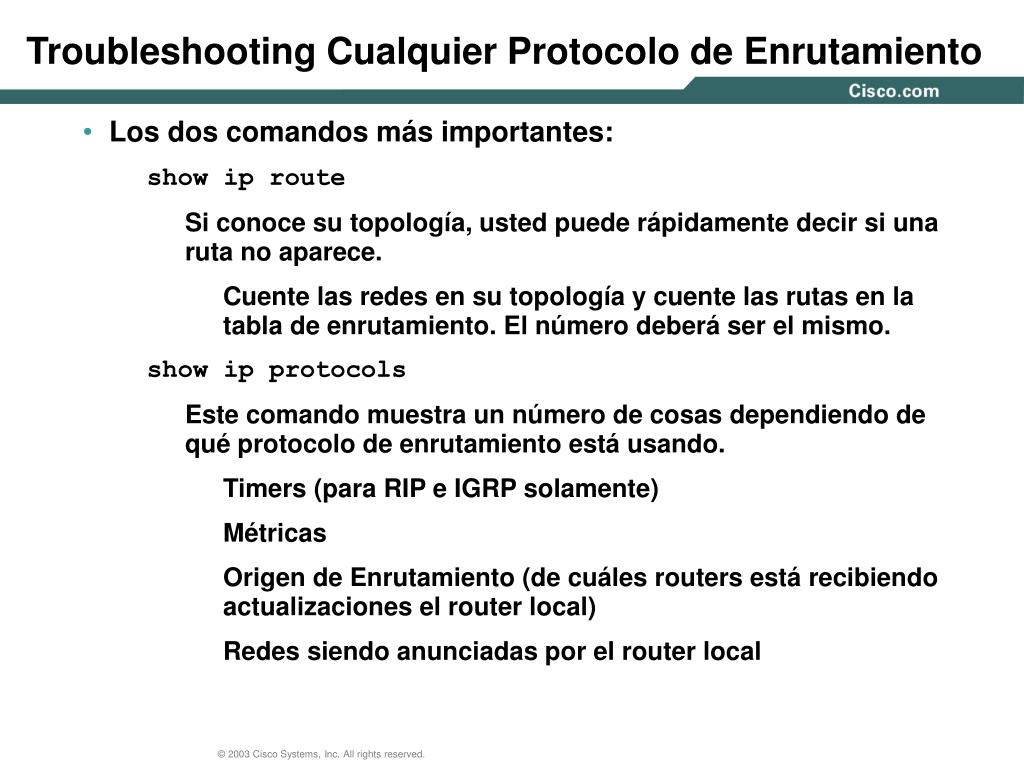 Troubleshooting Cualquier Protocolo de Enrutamiento

Cisco.com

• Los dos comandos más importantes:

show ip route

Si conoce su topología, usted puede rápidamente decir si una ruta no aparece.

Cuente las redes en su topología y cuente las rutas en la tabla de enrutamiento. El número deberá ser el mismo.

show ip protocols

Este comando muestra un número de cosas dependiendo de qué protocolo de enrutamiento está usando.

Timers (para RIP e IGRP solamente)

Métricas

Origen de Enrutamiento (de cuáles routers está recibiendo actualizaciones el router local)

Redes siendo anunciadas por el router local

© 2003 Cisco Systems, Inc. All rights reserved.